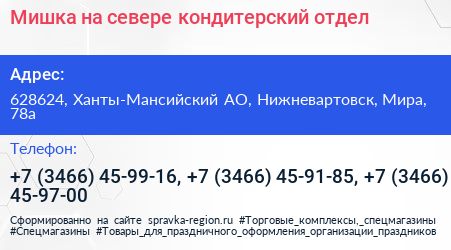 Мишка на севере кондитерский отдел

Адрес:

628624, Ханты-Мансийский АО, Нижневартовск, Мира, 78а

Телефон:

+7 (3466) 45-99-16, +7 (3466) 45-91-85, +7 (3466) 45-97-00

Сформированно на сайте spravka-region.ru #Торговые_комплексы,_спецмагазины #Спецмагазины #Товары_для_праздничного_оформления_организации_праздников